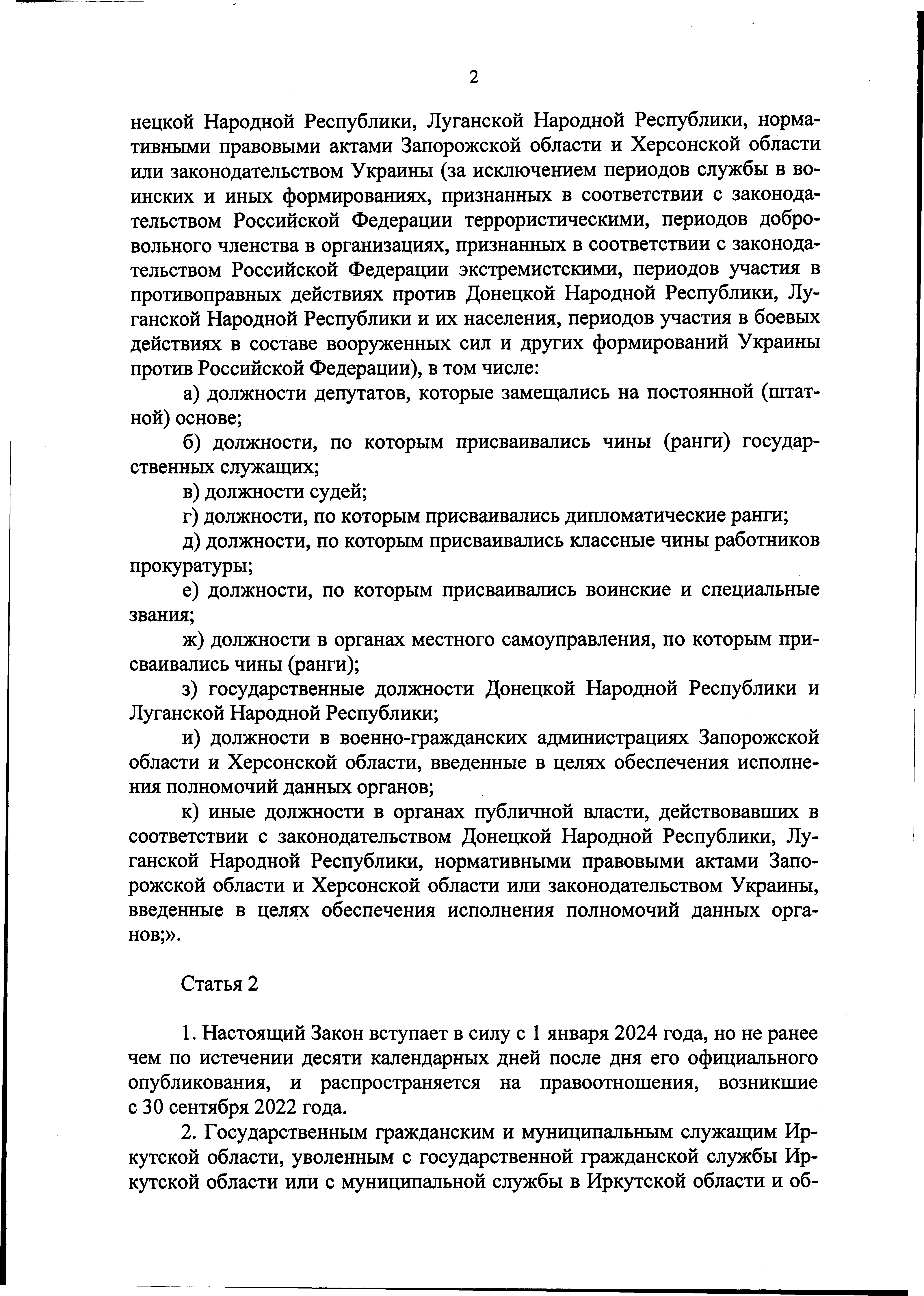 2

нецкой Народной Республики, Луганской Народной Республики, нормативными правовыми актами Запорожской области и Херсонской области или законодательством Украины (за исключением периодов службы в воинских и иных формированиях, признанных в соответствии с законодательством Российской Федерации террористическими, периодов добровольного членства в организациях, признанных в соответствии с законодательством Российской Федерации экстремистскими, периодов участия в противоправных действиях против Донецкой Народной Республики, Луганской Народной Республики и их населения, периодов участия в боевых действиях в составе вооруженных сил и других формирований Украины против Российской Федерации), в том числе:

а) должности депутатов, которые замещались на постоянной (штатной) основе;

б) должности, по которым присваивались чины (ранги) государственных служащих;

в) должности судей;

г) должности, по которым присваивались дипломатические ранги;

д) должности, по которым присваивались классные чины работников прокуратуры;

е) должности, по которым присваивались воинские и специальные звания;

ж) должности в органах местного самоуправления, по которым присваивались чины (ранги);

з) государственные должности Донецкой Народной Республики и Луганской Народной Республики;

и) должности в военно-гражданских администрациях Запорожской области и Херсонской области, введенные в целях обеспечения исполнения полномочий данных органов;

к) иные должности в органах публичной власти, действовавших в соответствии с законодательством Донецкой Народной Республики, Луганской Народной Республики, нормативными правовыми актами Запорожской области и Херсонской области или законодательством Украины, введенные в целях обеспечения исполнения полномочий данных органов;».

Статья 2

1. Настоящий Закон вступает в силу с 1 января 2024 года, но не ранее чем по истечении десяти календарных дней после дня его официального опубликования, и распространяется на правоотношения, возникшие с 30 сентября 2022 года.

2. Государственным гражданским и муниципальным служащим Иркутской области, уволенным с государственной гражданской службы Иркутской области или с муниципальной службы в Иркутской области и об-